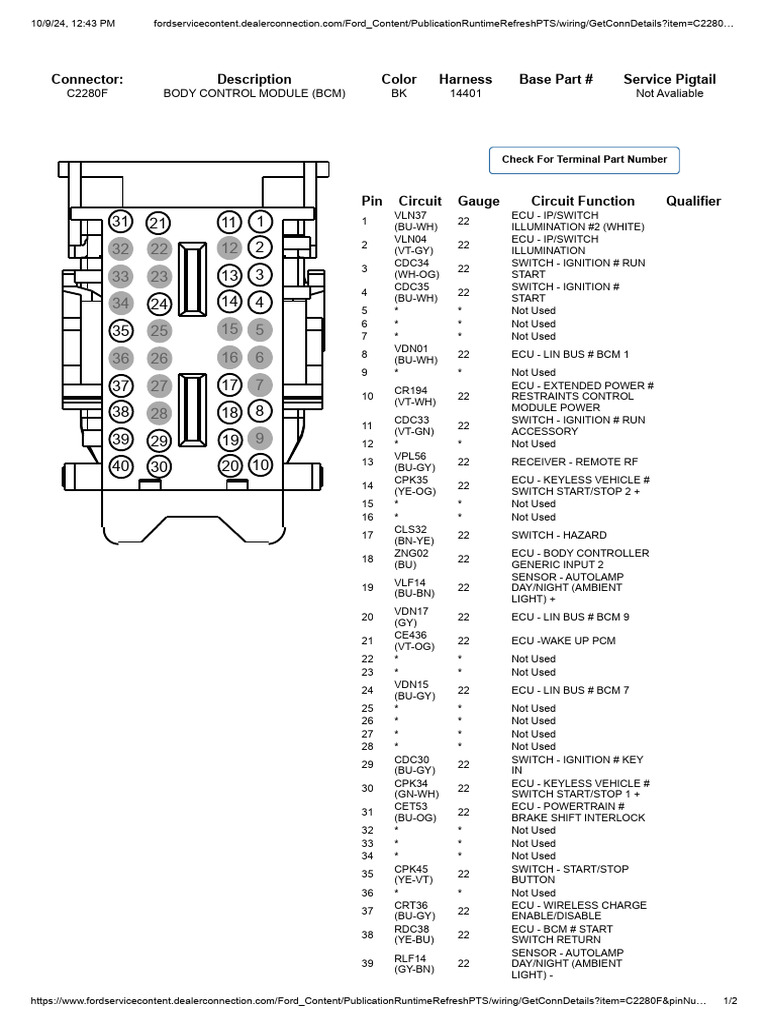 10/9/24, 12:43 PM fordservicecontent.dealerconnection.com/Ford_Content/PublicationRuntimeRefreshPTS/wiring/GetConnDetails?item=C2280…

| Connector: | Description | Color | Harness | Base Part # | Service Pigtail |
|---|---|---|---|---|---|
| C2280F | BODY CONTROL MODULE (BCM) | BK | 14401 | | Not Avaliable |

Check For Terminal Part Number

31 21 11 1
32 22 12 2
33 23 13 3
34 24 14 4
35 25 15 5
36 26 16 6
37 27 17 7
38 28 18 8
39 29 19 9
40 30 20 10

| Pin | Circuit | Gauge | Circuit Function | Qualifier |
|---|---|---|---|---|
| 1 | VLN37 (BU-WH) | 22 | ECU - IP/SWITCH ILLUMINATION #2 (WHITE) | |
| 2 | VLN04 (VT-GY) | 22 | ECU - IP/SWITCH ILLUMINATION | |
| 3 | CDC34 (WH-OG) | 22 | SWITCH - IGNITION # RUN START | |
| 4 | CDC35 (BU-WH) | 22 | SWITCH - IGNITION # START | |
| 5 | * | * | Not Used | |
| 6 | * | * | Not Used | |
| 7 | * | * | Not Used | |
| 8 | VDN01 (BU-WH) | 22 | ECU - LIN BUS # BCM 1 | |
| 9 | * | * | Not Used | |
| 10 | CR194 (VT-WH) | 22 | ECU - EXTENDED POWER # RESTRAINTS CONTROL MODULE POWER | |
| 11 | CDC33 (VT-GN) | 22 | SWITCH - IGNITION # RUN ACCESSORY | |
| 12 | * | * | Not Used | |
| 13 | VPL56 (BU-GY) | 22 | RECEIVER - REMOTE RF | |
| 14 | CPK35 (YE-OG) | 22 | ECU - KEYLESS VEHICLE # SWITCH START/STOP 2 + | |
| 15 | * | * | Not Used | |
| 16 | * | * | Not Used | |
| 17 | CLS32 (BN-YE) | 22 | SWITCH - HAZARD | |
| 18 | ZNG02 (BU) | 22 | ECU - BODY CONTROLLER GENERIC INPUT 2 | |
| 19 | VLF14 (BU-BN) | 22 | SENSOR - AUTOLAMP DAY/NIGHT (AMBIENT LIGHT) + | |
| 20 | VDN17 (GY) | 22 | ECU - LIN BUS # BCM 9 | |
| 21 | CE436 (VT-OG) | 22 | ECU -WAKE UP PCM | |
| 22 | * | * | Not Used | |
| 23 | * | * | Not Used | |
| 24 | VDN15 (BU-GY) | 22 | ECU - LIN BUS # BCM 7 | |
| 25 | * | * | Not Used | |
| 26 | * | * | Not Used | |
| 27 | * | * | Not Used | |
| 28 | * | * | Not Used | |
| 29 | CDC30 (BU-GY) | 22 | SWITCH - IGNITION # KEY IN | |
| 30 | CPK34 (GN-WH) | 22 | ECU - KEYLESS VEHICLE # SWITCH START/STOP 1 + | |
| 31 | CET53 (BU-OG) | 22 | ECU - POWERTRAIN # BRAKE SHIFT INTERLOCK | |
| 32 | * | * | Not Used | |
| 33 | * | * | Not Used | |
| 34 | * | * | Not Used | |
| 35 | CPK45 (YE-VT) | 22 | SWITCH - START/STOP BUTTON | |
| 36 | * | * | Not Used | |
| 37 | CRT36 (BU-GY) | 22 | ECU - WIRELESS CHARGE ENABLE/DISABLE | |
| 38 | RDC38 (YE-BU) | 22 | ECU - BCM # START SWITCH RETURN | |
| 39 | RLF14 (GY-BN) | 22 | SENSOR - AUTOLAMP DAY/NIGHT (AMBIENT LIGHT) - | |

https://www.fordservicecontent.dealerconnection.com/Ford_Content/PublicationRuntimeRefreshPTS/wiring/GetConnDetails?item=C2280F&pinNu… 1/2